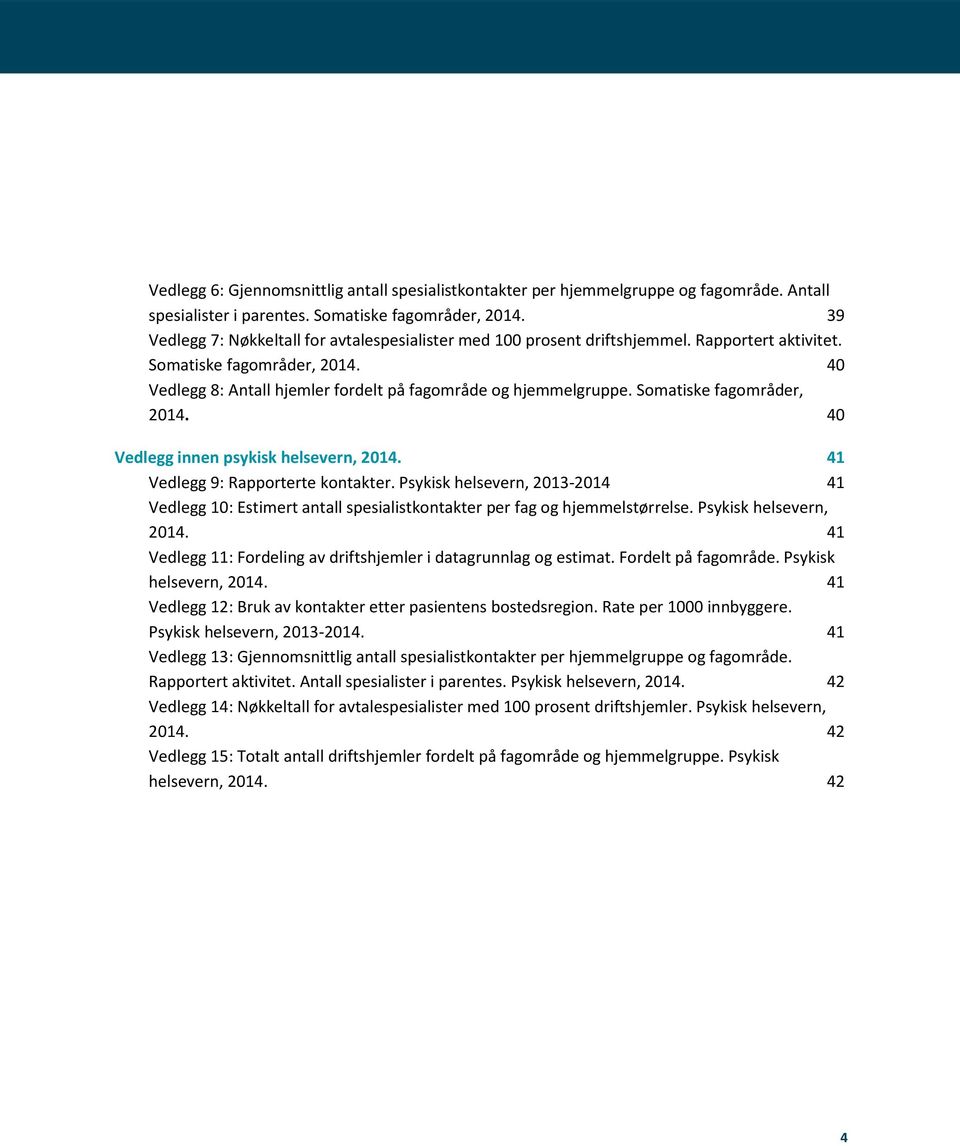 Vedlegg 6: Gjennomsnittlig antall spesialistkontakter per hjemmelgruppe og fagområde. Antall spesialister i parentes. Somatiske fagområder, 2014. 39
Vedlegg 7: Nøkkeltall for avtalespesialister med 100 prosent driftshjemmel. Rapportert aktivitet. Somatiske fagområder, 2014. 40
Vedlegg 8: Antall hjemler fordelt på fagområde og hjemmelgruppe. Somatiske fagområder, 2014. 40

Vedlegg innen psykisk helsevern, 2014. 41
Vedlegg 9: Rapporterte kontakter. Psykisk helsevern, 2013-2014 41
Vedlegg 10: Estimert antall spesialistkontakter per fag og hjemmelstørrelse. Psykisk helsevern, 2014. 41
Vedlegg 11: Fordeling av driftshjemler i datagrunnlag og estimat. Fordelt på fagområde. Psykisk helsevern, 2014. 41
Vedlegg 12: Bruk av kontakter etter pasientens bostedsregion. Rate per 1000 innbyggere. Psykisk helsevern, 2013-2014. 41
Vedlegg 13: Gjennomsnittlig antall spesialistkontakter per hjemmelgruppe og fagområde. Rapportert aktivitet. Antall spesialister i parentes. Psykisk helsevern, 2014. 42
Vedlegg 14: Nøkkeltall for avtalespesialister med 100 prosent driftshjemler. Psykisk helsevern, 2014. 42
Vedlegg 15: Totalt antall driftshjemler fordelt på fagområde og hjemmelgruppe. Psykisk helsevern, 2014. 42

4